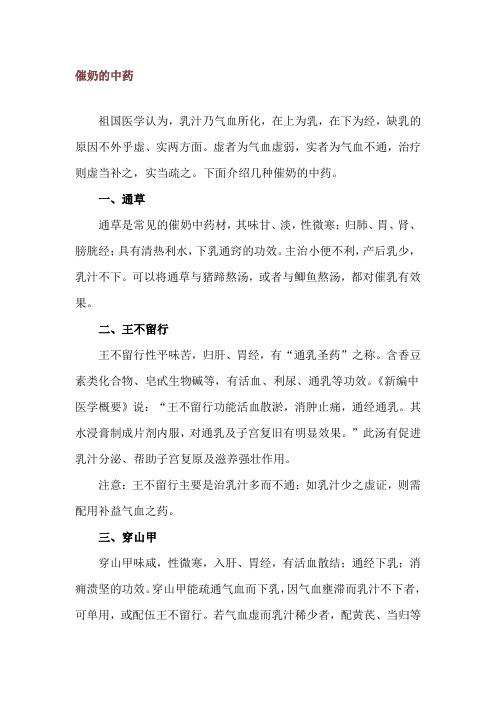 催奶的中药

祖国医学认为，乳汁乃气血所化，在上为乳，在下为经，缺乳的原因不外乎虚、实两方面。虚者为气血虚弱，实者为气血不通，治疗则虚当补之，实当疏之。下面介绍几种催奶的中药。

一、通草

通草是常见的催奶中药材，其味甘、淡，性微寒；归肺、胃、肾、膀胱经；具有清热利水，下乳通窍的功效。主治小便不利，产后乳少，乳汁不下。可以将通草与猪蹄熬汤，或者与鲫鱼熬汤，都对催乳有效果。

二、王不留行

王不留行性平味苦，归肝、胃经，有“通乳圣药”之称。含香豆素类化合物、皂甙生物碱等，有活血、利尿、通乳等功效。《新编中医学概要》说：“王不留行功能活血散淤，消肿止痛，通经通乳。其水浸膏制成片剂内服，对通乳及子宫复旧有明显效果。”此汤有促进乳汁分泌、帮助子宫复原及滋养强壮作用。

注意：王不留行主要是治乳汁多而不通；如乳汁少之虚证，则需配用补益气血之药。

三、穿山甲

穿山甲味咸，性微寒，入肝、胃经，有活血散结；通经下乳；消痈溃坚的功效。穿山甲能疏通气血而下乳，因气血壅滞而乳汁不下者，可单用，或配伍王不留行。若气血虚而乳汁稀少者，配黄芪、当归等